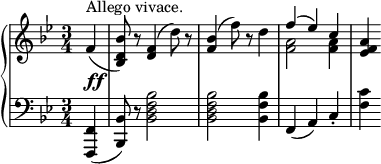 Allego vivace.

$\frac{3}{4}$

ff

$\frac{3}{4}$